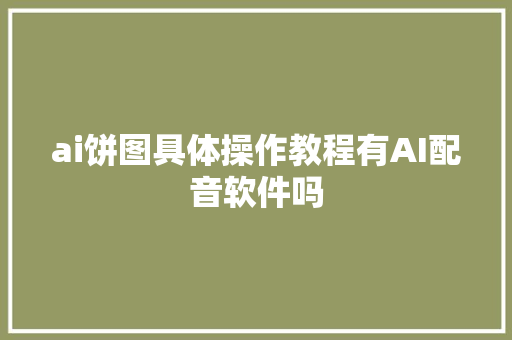 ai饼图具体操作教程有AI配音软件吗